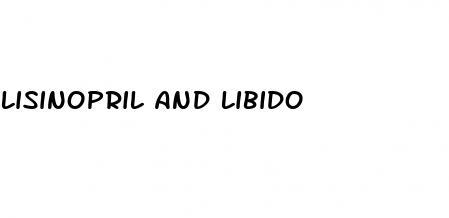 LISINOPRIL AND LIBIDO